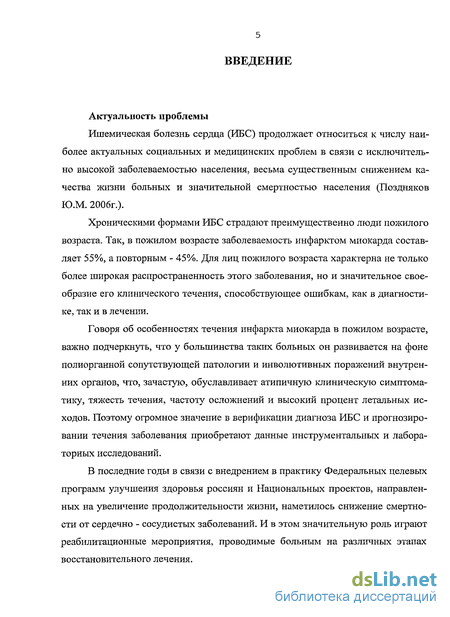 5

ВВЕДЕНИЕ

Актуальность проблемы

Ишемическая болезнь сердца (ИБС) продолжает относиться к числу наиболее актуальных социальных и медицинских проблем в связи с исключительно высокой заболеваемостью населения, весьма существенным снижением качества жизни больных и значительной смертностью населения (Поздняков Ю.М. 2006г.).

Хроническими формами ИБС страдают преимущественно люди пожилого возраста. Так, в пожилом возрасте заболеваемость инфарктом миокарда составляет 55%, а повторным - 45%. Для лиц пожилого возраста характерна не только более широкая распространенность этого заболевания, но и значительное своеобразие его клинического течения, способствующее ошибкам, как в диагностике, так и в лечении.

Говоря об особенностях течения инфаркта миокарда в пожилом возрасте, важно подчеркнуть, что у большинства таких больных он развивается на фоне полиорганной сопутствующей патологии и инволютивных поражений внутренних органов, что, зачастую, обуславливает атипичную клиническую симптоматику, тяжесть течения, частоту осложнений и высокий процент летальных исходов. Поэтому огромное значение в верификации диагноза ИБС и прогнозировании течения заболевания приобретают данные инструментальных и лабораторных исследований.

В последние годы в связи с внедрением в практику Федеральных целевых программ улучшения здоровья россиян и Национальных проектов, направленных на увеличение продолжительности жизни, наметилось снижение смертности от сердечно - сосудистых заболеваний. И в этом значительную роль играют реабилитационные мероприятия, проводимые больным на различных этапах восстановительного лечения.

dsLib.net
библиотека диссертаций